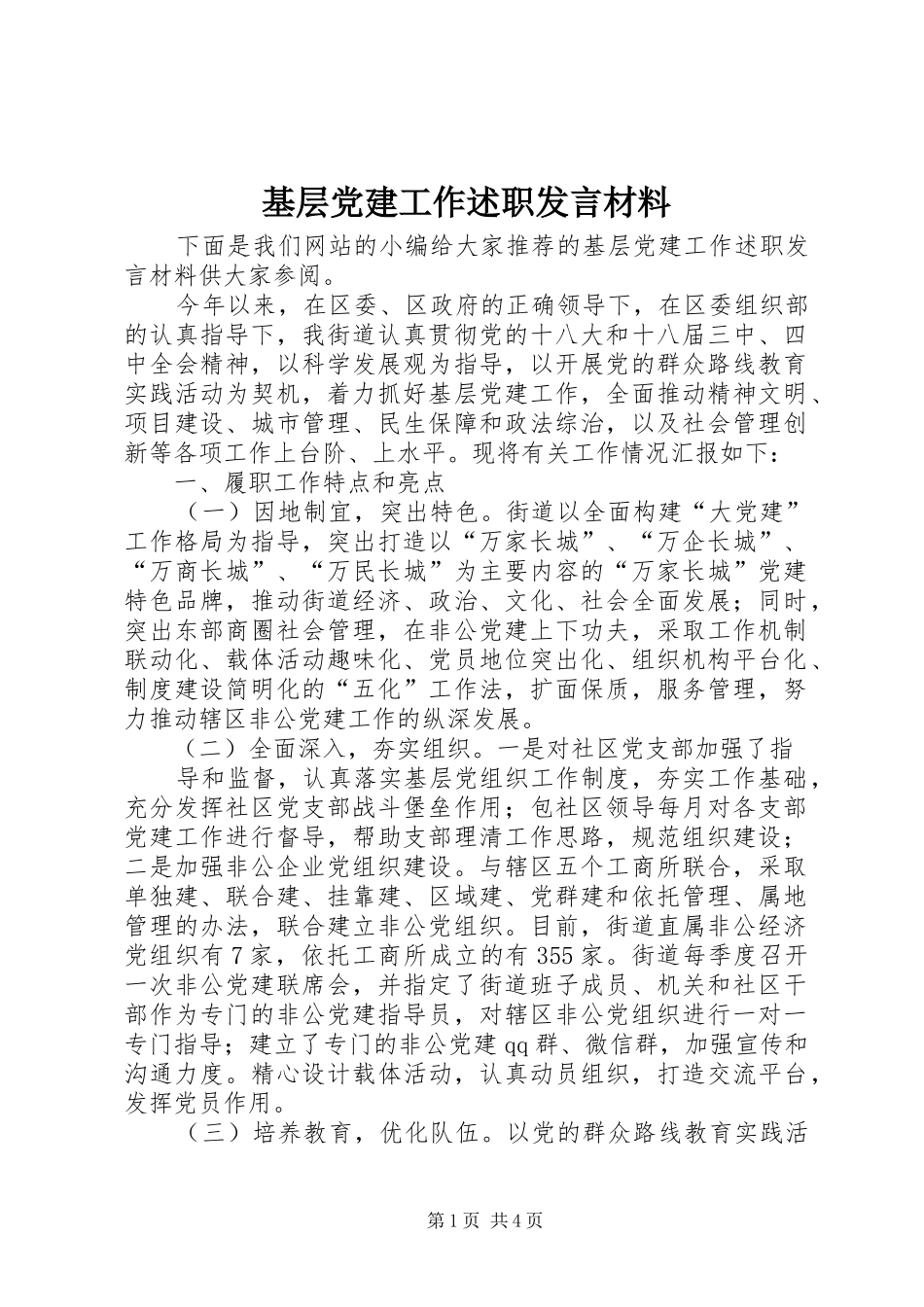 基层党建工作述职发言材料

下面是我们网站的小编给大家推荐的基层党建工作述职发言材料供大家参阅。

今年以来，在区委、区政府的正确领导下，在区委组织部的认真指导下，我街道认真贯彻党的十八大和十八届三中、四中全会精神，以科学发展观为指导，以开展党的群众路线教育实践活动为契机，着力抓好基层党建工作，全面推动精神文明、项目建设、城市管理、民生保障和政法综治，以及社会管理创新等各项工作上台阶、上水平。现将有关工作情况汇报如下：

一、履职工作特点和亮点

（一）因地制宜，突出特色。街道以全面构建“大党建”工作格局为指导，突出打造以“万家长城”、“万企长城”、“万商长城”、“万民长城”为主要内容的“万家长城”党建特色品牌，推动街道经济、政治、文化、社会全面发展；同时，突出东部商圈社会管理，在非公党建上下功夫，采取工作机制联动化、载体活动趣味化、党员地位突出化、组织机构平台化、制度建设简明化的“五化”工作法，扩面保质，服务管理，努力推动辖区非公党建工作的纵深发展。

（二）全面深入，夯实组织。一是对社区党支部加强了指

导和监督，认真落实基层党组织工作制度，夯实工作基础，充分发挥社区党支部战斗堡垒作用；包社区领导每月对各支部党建工作进行督导，帮助支部理清工作思路，规范组织建设；二是加强非公企业党组织建设。与辖区五个工商所联合，采取单独建、联合建、挂靠建、区域建、党群建和依托管理、属地管理的办法，联合建立非公党组织。目前，街道直属非公经济党组织有7家，依托工商所成立的有355家。街道每季度召开一次非公党建联席会，并指定了街道班子成员、机关和社区干部作为专门的非公党建指导员，对辖区非公党组织进行一对一专门指导；建立了专门的非公党建qq群、微信群，加强宣传和沟通力度。精心设计载体活动，认真动员组织，打造交流平台，发挥党员作用。

（三）培养教育，优化队伍。以党的群众路线教育实践活

第1页 共4页